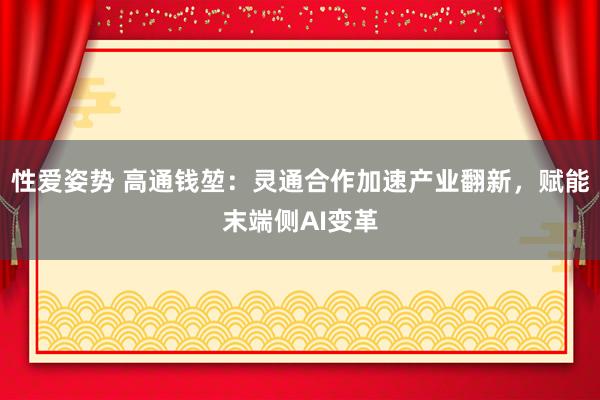 性爱姿势 高通钱堃：灵通合作加速产业翻新，赋能末端侧AI变革